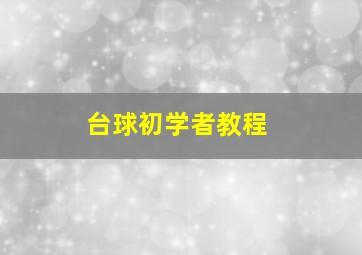 台球初学者教程